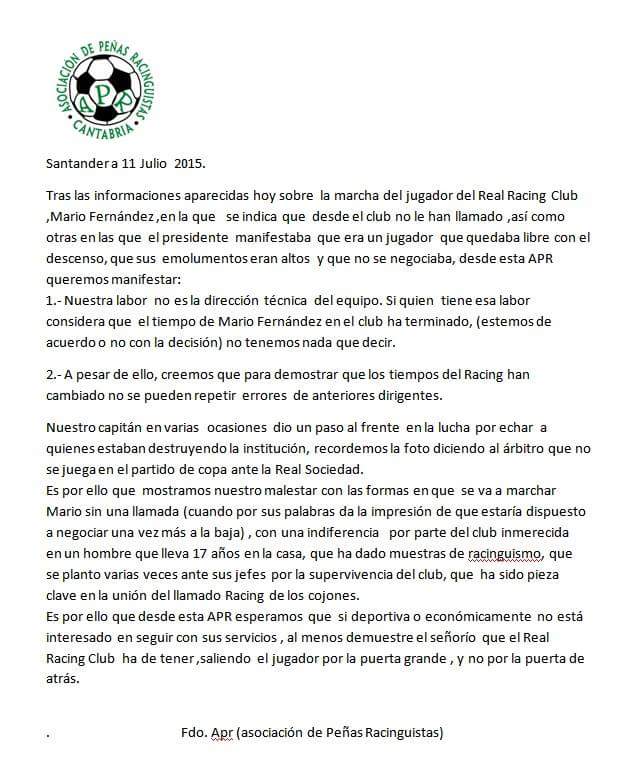 ASOCIACIÓN DE PEÑAS RACINGUISTAS
APR
CANTABRIA

Santander a 11 Julio 2015.

Tras las informaciones aparecidas hoy sobre la marcha del jugador del Real Racing Club ,Mario Fernández ,en la que se indica que desde el club no le han llamado ,así como otras en las que el presidente manifestaba que era un jugador que quedaba libre con el descenso, que sus emolumentos eran altos y que no se negociaba, desde esta APR queremos manifestar:
1.- Nuestra labor no es la dirección técnica del equipo. Si quien tiene esa labor considera que el tiempo de Mario Fernández en el club ha terminado, (estemos de acuerdo o no con la decisión) no tenemos nada que decir.

2.- A pesar de ello, creemos que para demostrar que los tiempos del Racing han cambiado no se pueden repetir errores de anteriores dirigentes.

Nuestro capitán en varias ocasiones dio un paso al frente en la lucha por echar a quienes estaban destruyendo la institución, recordemos la foto diciendo al árbitro que no se juega en el partido de copa ante la Real Sociedad.
Es por ello que mostramos nuestro malestar con las formas en que se va a marchar Mario sin una llamada (cuando por sus palabras da la impresión de que estaría dispuesto a negociar una vez más a la baja) , con una indiferencia por parte del club inmerecida en un hombre que lleva 17 años en la casa, que ha dado muestras de racinguismo, que se planto varias veces ante sus jefes por la supervivencia del club, que ha sido pieza clave en la unión del llamado Racing de los cojones.
Es por ello que desde esta APR esperamos que si deportiva o económicamente no está interesado en seguir con sus servicios , al menos demuestre el señorío que el Real Racing Club ha de tener ,saliendo el jugador por la puerta grande , y no por la puerta de atrás.

.                    Fdo. Apr (asociación de Peñas Racinguistas)